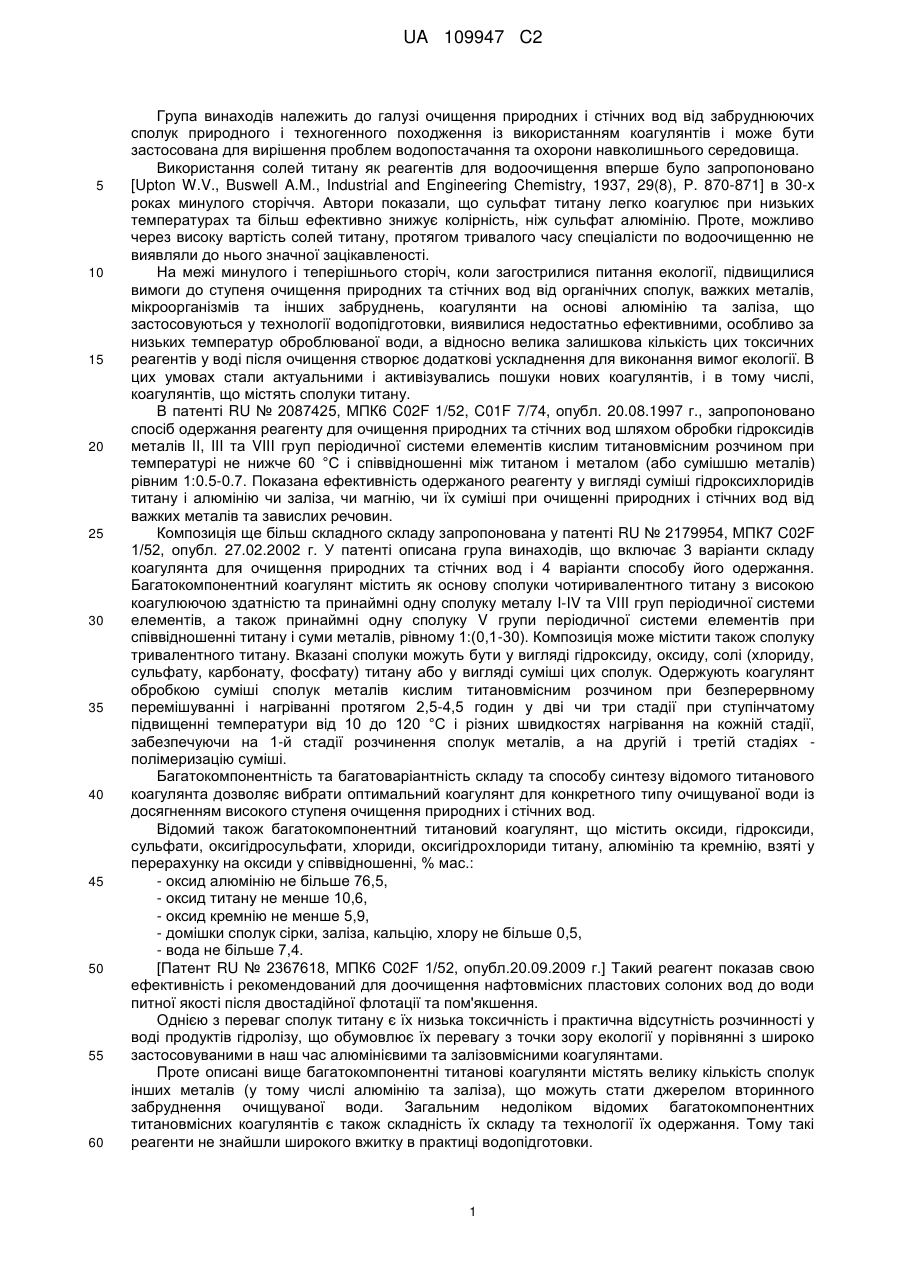 UA 109947 C2

Група винаходів належить до галузі очищення природних і стічних вод від забруднюючих сполук природного і техногенного походження із використанням коагулянтів і може бути застосована для вирішення проблем водопостачання та охорони навколишнього середовища.

Використання солей титану як реагентів для водоочищення вперше було запропоновано [Upton W.V., Buswell A.M., Industrial and Engineering Chemistry, 1937, 29(8), P. 870-871] в 30-х роках минулого сторіччя. Автори показали, що сульфат титану легко коагулює при низьких температурах та більш ефективно знижує колірність, ніж сульфат алюмінію. Проте, можливо через високу вартість солей титану, протягом тривалого часу спеціалісти по водоочищенню не виявляли до нього значної зацікавленості.

На межі минулого і теперішнього сторіч, коли загострилися питання екології, підвищилися вимоги до ступеня очищення природних та стічних вод від органічних сполук, важких металів, мікроорганізмів та інших забруднень, коагулянти на основі алюмінію та заліза, що застосовуються у технології водопідготовки, виявилися недостатньо ефективними, особливо за низьких температур оброблюваної води, а відносно велика залишкова кількість цих токсичних реагентів у воді після очищення створює додаткові ускладнення для виконання вимог екології. В цих умовах стали актуальними і активізувались пошуки нових коагулянтів, і в тому числі, коагулянтів, що містять сполуки титану.

В патенті RU № 2087425, МПК6 C02F 1/52, C01F 7/74, опубл. 20.08.1997 г., запропоновано спосіб одержання реагенту для очищення природних та стічних вод шляхом обробки гідроксидів металів II, III та VIII груп періодичної системи елементів кислим титановмісним розчином при температурі не нижче 60 °C і співвідношенні між титаном і металом (або сумішшю металів) рівним 1:0.5-0.7. Показана ефективність одержаного реагенту у вигляді суміші гідроксихлоридів титану і алюмінію чи заліза, чи магнію, чи їх суміші при очищенні природних і стічних вод від важких металів та завислих речовин.

Композиція ще більш складного складу запропонована у патенті RU № 2179954, МПК7 C02F 1/52, опубл. 27.02.2002 г. У патенті описана група винаходів, що включає 3 варіанти складу коагулянта для очищення природних та стічних вод і 4 варіанти способу його одержання. Багатокомпонентний коагулянт містить як основу сполуки чотиривалентного титану з високою коагулюючою здатністю та принаймні одну сполуку металу I-IV та VIII груп періодичної системи елементів, а також принаймні одну сполуку V групи періодичної системи елементів при співвідношенні титану і суми металів, рівному 1:(0,1-30). Композиція може містити також сполуку тривалентного титану. Вказані сполуки можуть бути у вигляді гідроксиду, оксиду, солі (хлориду, сульфату, карбонату, фосфату) титану або у вигляді суміші цих сполук. Одержують коагулянт обробкою суміші сполук металів кислим титановмісним розчином при безперервному перемішуванні і нагріванні протягом 2,5-4,5 годин у дві чи три стадії при ступінчатому підвищенні температури від 10 до 120 °C і різних швидкостях нагрівання на кожній стадії, забезпечуючи на 1-й стадії розчинення сполук металів, а на другій і третій стадіях - полімеризацію суміші.

Багатокомпонентність та багатоваріантність складу та способу синтезу відомого титанового коагулянта дозволяє вибрати оптимальний коагулянт для конкретного типу очищуваної води із досягненням високого ступеня очищення природних і стічних вод.

Відомий також багатокомпонентний титановий коагулянт, що містить оксиди, гідроксиди, сульфати, оксигідросульфати, хлориди, оксигідрохлориди титану, алюмінію та кремнію, взяті у перерахунку на оксиди у співвідношенні, % мас.:
- оксид алюмінію не більше 76,5,
- оксид титану не менше 10,6,
- оксид кремнію не менше 5,9,
- домішки сполук сірки, заліза, кальцію, хлору не більше 0,5,
- вода не більше 7,4.

[Патент RU № 2367618, МПК6 C02F 1/52, опубл.20.09.2009 г.] Такий реагент показав свою ефективність і рекомендований для доочищення нафтовмісних пластових солоних вод до води питної якості після двостадійної флотації та пом'якшення.

Однією з переваг сполук титану є їх низька токсичність і практична відсутність розчинності у воді продуктів гідролізу, що обумовлює їх перевагу з точки зору екології у порівнянні з широко застосовуваними в наш час алюмінієвими та залізовмісними коагулянтами.

Проте описані вище багатокомпонентні титанові коагулянти містять велику кількість сполук інших металів (у тому числі алюмінію та заліза), що можуть стати джерелом вторинного забруднення очищуваної води. Загальним недоліком відомих багатокомпонентних титановмісних коагулянтів є також складність їх складу та технології їх одержання. Тому такі реагенти не знайшли широкого вжитку в практиці водопідготовки.

5
10
15
20
25
30
35
40
45
50
55
60

1